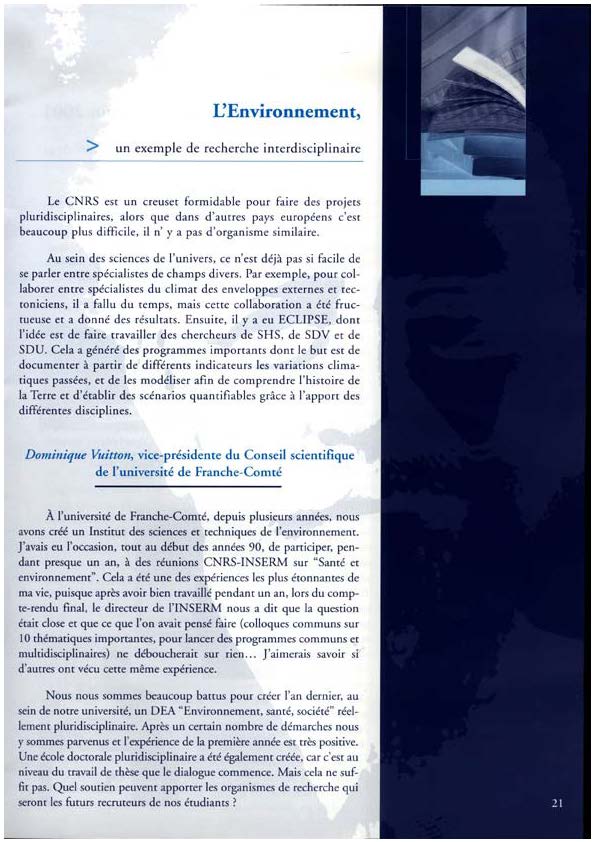 L'Environnement,

> un exemple de recherche interdisciplinaire

Le CNRS est un creuset formidable pour faire des projets pluridisciplinaires, alors que dans d'autres pays européens c'est beaucoup plus difficile, il n' y a pas d'organisme similaire.

Au sein des sciences de l'univers, ce n'est déjà pas si facile de se parler entre spécialistes de champs divers. Par exemple, pour collaborer entre spécialistes du climat des enveloppes externes et tectoniciens, il a fallu du temps, mais cette collaboration a été fructueuse et a donné des résultats. Ensuite, il y a eu ECLIPSE, dont l'idée est de faire travailler des chercheurs de SHS, de SDV et de SDU. Cela a généré des programmes importants dont le but est de documenter à partir de différents indicateurs les variations climatiques passées, et de les modéliser afin de comprendre l'histoire de la Terre et d'établir des scénarios quantifiables grâce à l'apport des différentes disciplines.

Dominique Vuitton, vice-présidente du Conseil scientifique de l'université de Franche-Comté

À l'université de Franche-Comté, depuis plusieurs années, nous avons créé un Institut des sciences et techniques de l'environnement. J'avais eu l'occasion, tout au début des années 90, de participer, pendant presque un an, à des réunions CNRS-INSERM sur "Santé et environnement". Cela a été une des expériences les plus étonnantes de ma vie, puisque après avoir bien travaillé pendant un an, lors du compte-rendu final, le directeur de l'INSERM nous a dit que la question était close et que ce que l'on avait pensé faire (colloques communs sur 10 thématiques importantes, pour lancer des programmes communs et multidisciplinaires) ne déboucherait sur rien... J'aimerais savoir si d'autres ont vécu cette même expérience.

Nous nous sommes beaucoup battus pour créer l'an dernier, au sein de notre université, un DEA "Environnement, santé, société" réellement pluridisciplinaire. Après un certain nombre de démarches nous y sommes parvenus et l'expérience de la première année est très positive. Une école doctorale pluridisciplinaire a été également créée, car c'est au niveau du travail de thèse que le dialogue commence. Mais cela ne suffit pas. Quel soutien peuvent apporter les organismes de recherche qui seront les futurs recruteurs de nos étudiants ?

21